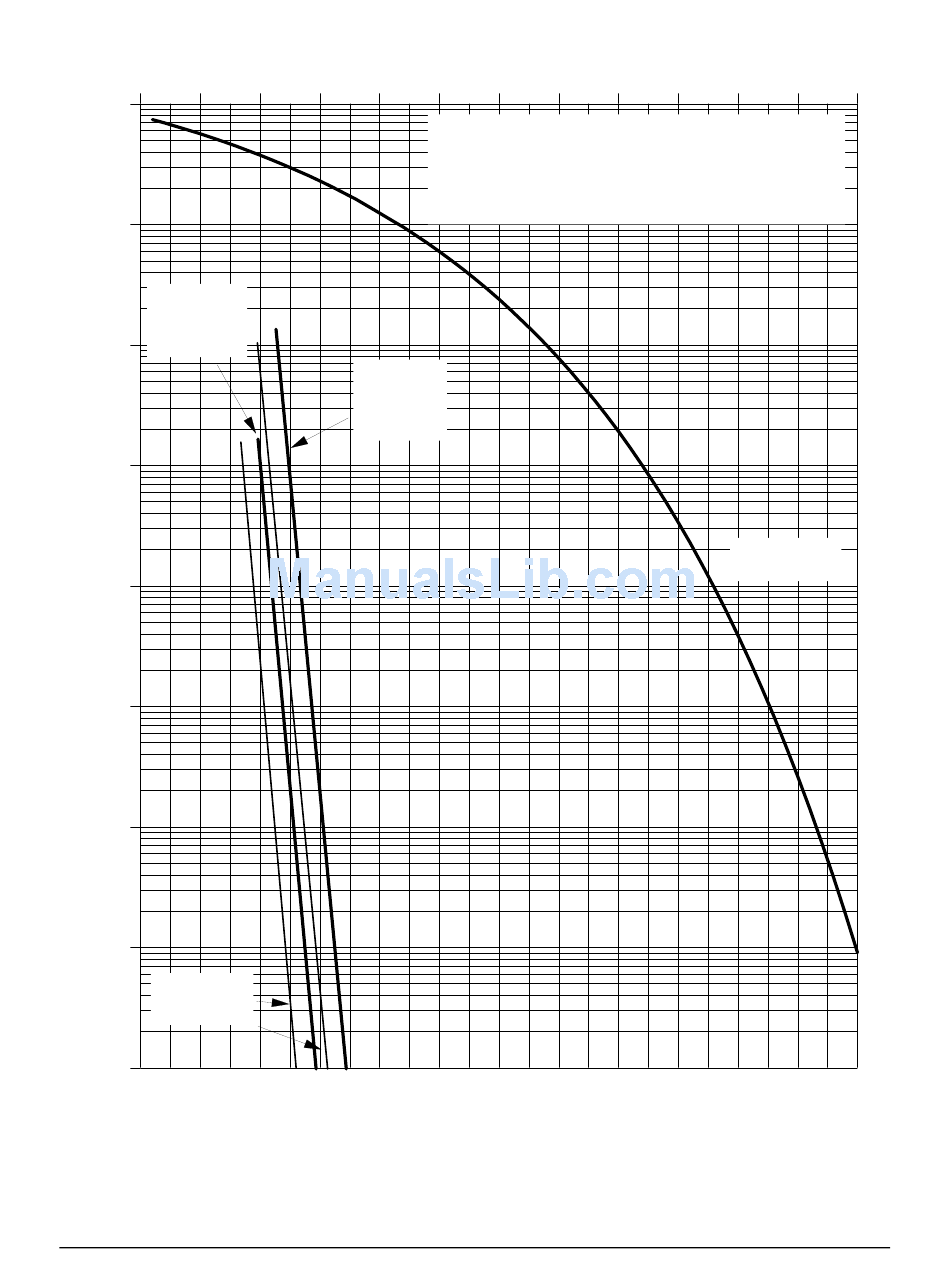 ManualsLib.com